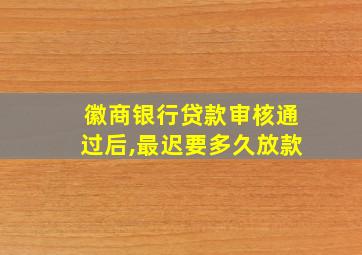 徽商银行贷款审核通过后,最迟要多久放款